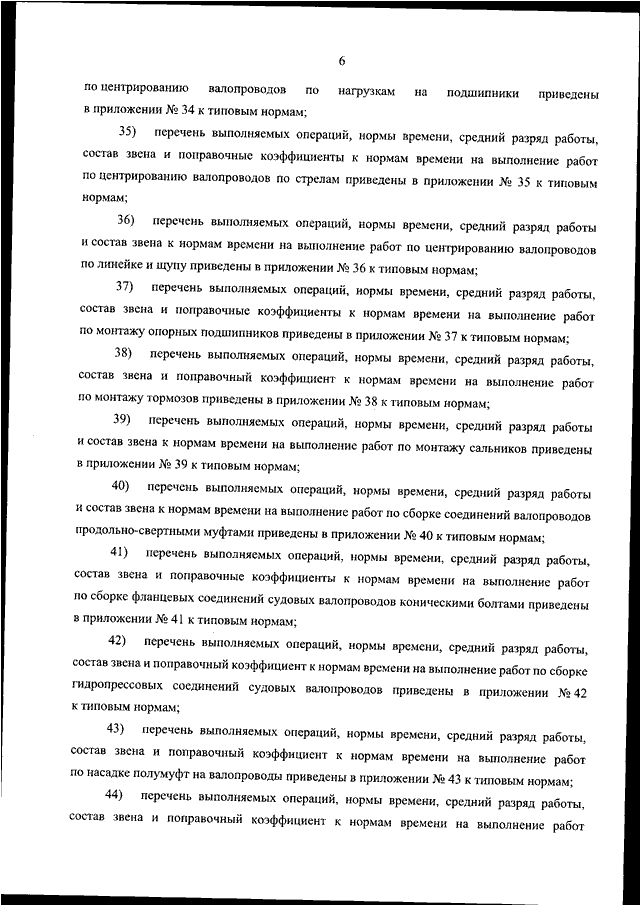 6

по центрированию валопроводов по нагрузкам на подшипники приведены в приложении № 34 к типовым нормам;

35) перечень выполняемых операций, нормы времени, средний разряд работы, состав звена и поправочные коэффициенты к нормам времени на выполнение работ по центрированию валопроводов по стрелам приведены в приложении № 35 к типовым нормам;

36) перечень выполняемых операций, нормы времени, средний разряд работы и состав звена к нормам времени на выполнение работ по центрированию валопроводов по линейке и щупу приведены в приложении № 36 к типовым нормам;

37) перечень выполняемых операций, нормы времени, средний разряд работы, состав звена и поправочные коэффициенты к нормам времени на выполнение работ по монтажу опорных подшипников приведены в приложении № 37 к типовым нормам;

38) перечень выполняемых операций, нормы времени, средний разряд работы, состав звена и поправочный коэффициент к нормам времени на выполнение работ по монтажу тормозов приведены в приложении № 38 к типовым нормам;

39) перечень выполняемых операций, нормы времени, средний разряд работы и состав звена к нормам времени на выполнение работ по монтажу сальников приведены в приложении № 39 к типовым нормам;

40) перечень выполняемых операций, нормы времени, средний разряд работы и состав звена к нормам времени на выполнение работ по сборке соединений валопроводов продольно-свертными муфтами приведены в приложении № 40 к типовым нормам;

41) перечень выполняемых операций, нормы времени, средний разряд работы, состав звена и поправочные коэффициенты к нормам времени на выполнение работ по сборке фланцевых соединений судовых валопроводов коническими болтами приведены в приложении № 41 к типовым нормам;

42) перечень выполняемых операций, нормы времени, средний разряд работы, состав звена и поправочный коэффициент к нормам времени на выполнение работ по сборке гидропрессовых соединений судовых валопроводов приведены в приложении № 42 к типовым нормам;

43) перечень выполняемых операций, нормы времени, средний разряд работы, состав звена и поправочный коэффициент к нормам времени на выполнение работ по насадке полумуфт на валопроводы приведены в приложении № 43 к типовым нормам;

44) перечень выполняемых операций, нормы времени, средний разряд работы, состав звена и поправочный коэффициент к нормам времени на выполнение работ